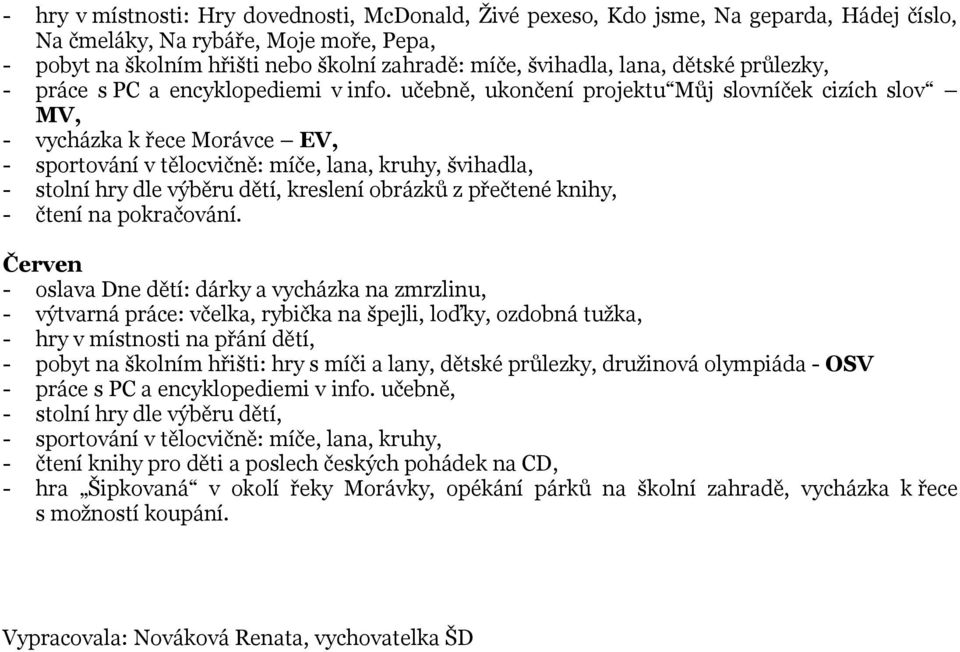 - hry v místnosti: Hry dovednosti, McDonald, Živé pexeso, Kdo jsme, Na geparda, Hádej číslo, Na čmeláky, Na rybáře, Moje moře, Pepa,
- pobyt na školním hřišti nebo školní zahradě: míče, švihadla, lana, dětské průlezky,
- práce s PC a encyklopediemi v info. učebně, ukončení projektu“Můj slovníček cizích slov“ – MV,
- vycházka k řece Morávce – EV,
- sportování v tělocvičně: míče, lana, kruhy, švihadla,
- stolní hry dle výběru dětí, kreslení obrázků z přečtené knihy,
- čtení na pokračování.

Červen
- oslava Dne dětí: dárky a vycházka na zmrzlinu,
- výtvarná práce: včelka, rybička na špejli, loďky, ozdobná tužka,
- hry v místnosti na přání dětí,
- pobyt na školním hřišti: hry s míči a lany, dětské průlezky, družinová olympiáda - OSV
- práce s PC a encyklopediemi v info. učebně,
- stolní hry dle výběru dětí,
- sportování v tělocvičně: míče, lana, kruhy,
- čtení knihy pro děti a poslech českých pohádek na CD,
- hra „Šipkovaná“ v okolí řeky Morávky, opékání párků na školní zahradě, vycházka k řece s možností koupání.

Vypracovala: Nováková Renata, vychovatelka ŠD